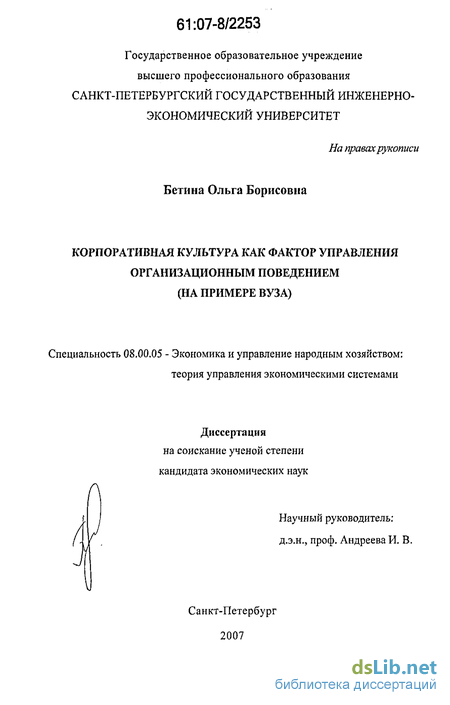 61:07-8/2253

Государственное образовательное учреждение высшего профессионального образования
САНКТ-ПЕТЕРБУРГСКИЙ ГОСУДАРСТВЕННЫЙ ИНЖЕНЕРНО-ЭКОНОМИЧЕСКИЙ УНИВЕРСИТЕТ

На правах рукописи

Бетина Ольга Борисовна

КОРПОРАТИВНАЯ КУЛЬТУРА КАК ФАКТОР УПРАВЛЕНИЯ ОРГАНИЗАЦИОННЫМ ПОВЕДЕНИЕМ
(НА ПРИМЕРЕ ВУЗА)

Специальность 08.00.05 - Экономика и управление народным хозяйством: теория управления экономическими системами

Диссертация
на соискание ученой степени
кандидата экономических наук

Научный руководитель:
д.э.н., проф. Андреева И. В.

Санкт-Петербург
2007

dsLib.net
библиотека диссертаций